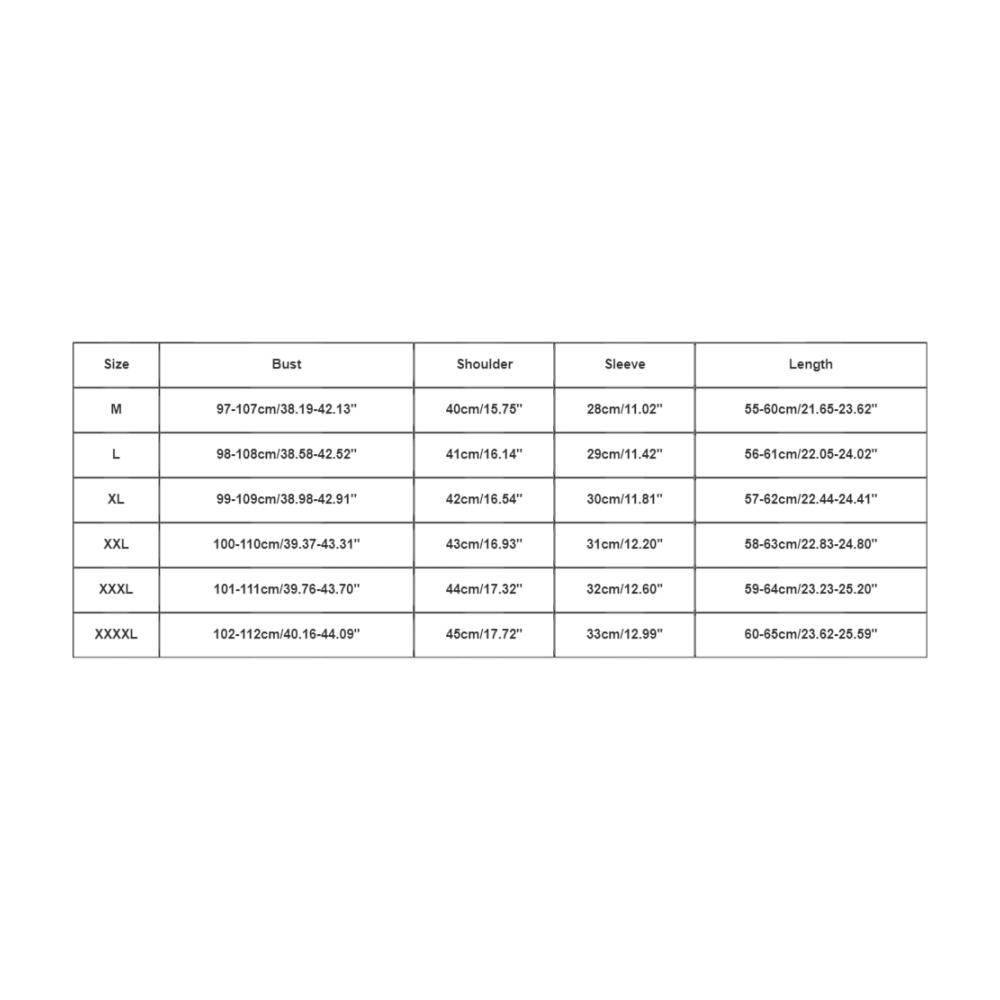 | Size | Bust | Shoulder | Sleeve | Length |
|---|---|---|---|---|
| M | 97-107cm/38.19-42.13'' | 40cm/15.75'' | 28cm/11.02'' | 55-60cm/21.65-23.62'' |
| L | 98-108cm/38.58-42.52'' | 41cm/16.14'' | 29cm/11.42'' | 56-61cm/22.05-24.02'' |
| XL | 99-109cm/38.98-42.91'' | 42cm/16.54'' | 30cm/11.81'' | 57-62cm/22.44-24.41'' |
| XXL | 100-110cm/39.37-43.31'' | 43cm/16.93'' | 31cm/12.20'' | 58-63cm/22.83-24.80'' |
| XXXL | 101-111cm/39.76-43.70'' | 44cm/17.32'' | 32cm/12.60'' | 59-64cm/23.23-25.20'' |
| XXXXL | 102-112cm/40.16-44.09'' | 45cm/17.72'' | 33cm/12.99'' | 60-65cm/23.62-25.59'' |